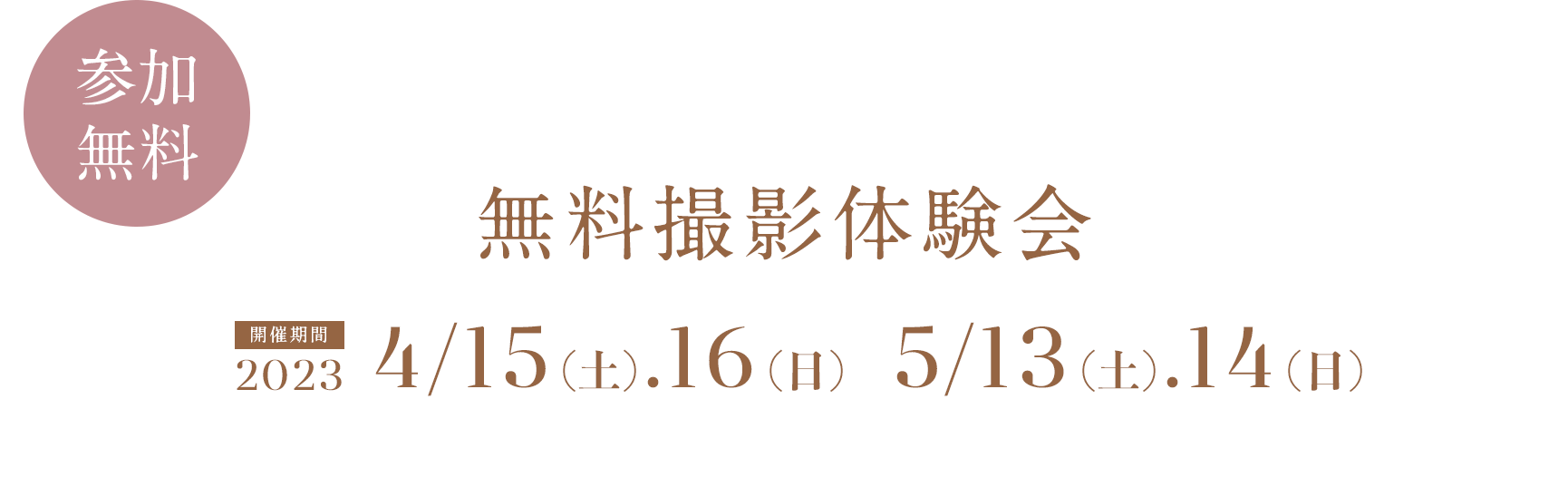 参加
無料

無料撮影体験会

開催期間
2023 4/15（土）.16（日） 5/13（土）.14（日）